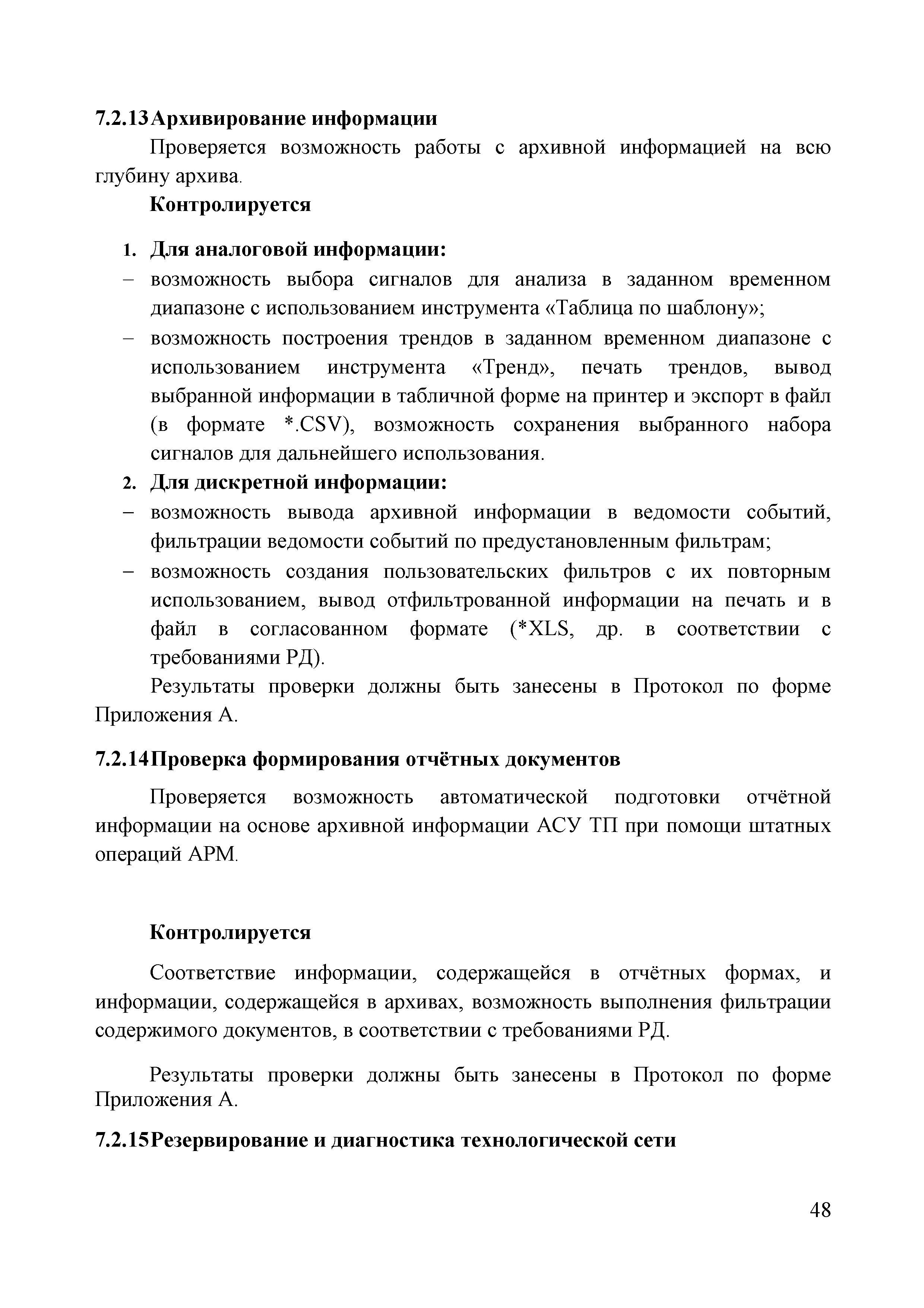 7.2.13Архивирование информации

Проверяется возможность работы с архивной информацией на всю глубину архива.

Контролируется

1. Для аналоговой информации:
– возможность выбора сигналов для анализа в заданном временном диапазоне с использованием инструмента «Таблица по шаблону»;
– возможность построения трендов в заданном временном диапазоне с использованием инструмента «Тренд», печать трендов, вывод выбранной информации в табличной форме на принтер и экспорт в файл (в формате *.CSV), возможность сохранения выбранного набора сигналов для дальнейшего использования.
2. Для дискретной информации:
– возможность вывода архивной информации в ведомости событий, фильтрации ведомости событий по предустановленным фильтрам;
– возможность создания пользовательских фильтров с их повторным использованием, вывод отфильтрованной информации на печать и в файл в согласованном формате (*XLS, др. в соответствии с требованиями РД).

Результаты проверки должны быть занесены в Протокол по форме Приложения А.

7.2.14Проверка формирования отчётных документов

Проверяется возможность автоматической подготовки отчётной информации на основе архивной информации АСУ ТП при помощи штатных операций АРМ.

Контролируется

Соответствие информации, содержащейся в отчётных формах, и информации, содержащейся в архивах, возможность выполнения фильтрации содержимого документов, в соответствии с требованиями РД.

Результаты проверки должны быть занесены в Протокол по форме Приложения А.

7.2.15Резервирование и диагностика технологической сети

48